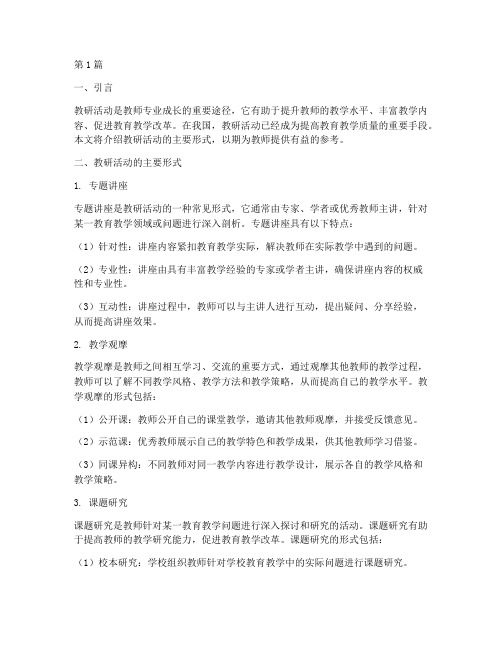 第1篇

一、引言

教研活动是教师专业成长的重要途径，它有助于提升教师的教学水平、丰富教学内容、促进教育教学改革。在我国，教研活动已经成为提高教育教学质量的重要手段。本文将介绍教研活动的主要形式，以期为教师提供有益的参考。

二、教研活动的主要形式

1. 专题讲座

专题讲座是教研活动的一种常见形式，它通常由专家、学者或优秀教师主讲，针对某一教育教学领域或问题进行深入剖析。专题讲座具有以下特点：

（1）针对性：讲座内容紧扣教育教学实际，解决教师在实际教学中遇到的问题。

（2）专业性：讲座由具有丰富教学经验的专家或学者主讲，确保讲座内容的权威性和专业性。

（3）互动性：讲座过程中，教师可以与主讲人进行互动，提出疑问、分享经验，从而提高讲座效果。

2. 教学观摩

教学观摩是教师之间相互学习、交流的重要方式，通过观摩其他教师的教学过程，教师可以了解不同教学风格、教学方法和教学策略，从而提高自己的教学水平。教学观摩的形式包括：

（1）公开课：教师公开自己的课堂教学，邀请其他教师观摩，并接受反馈意见。

（2）示范课：优秀教师展示自己的教学特色和教学成果，供其他教师学习借鉴。

（3）同课异构：不同教师对同一教学内容进行教学设计，展示各自的教学风格和教学策略。

3. 课题研究

课题研究是教师针对某一教育教学问题进行深入探讨和研究的活动。课题研究有助于提高教师的教学研究能力，促进教育教学改革。课题研究的形式包括：

（1）校本研究：学校组织教师针对学校教育教学中的实际问题进行课题研究。